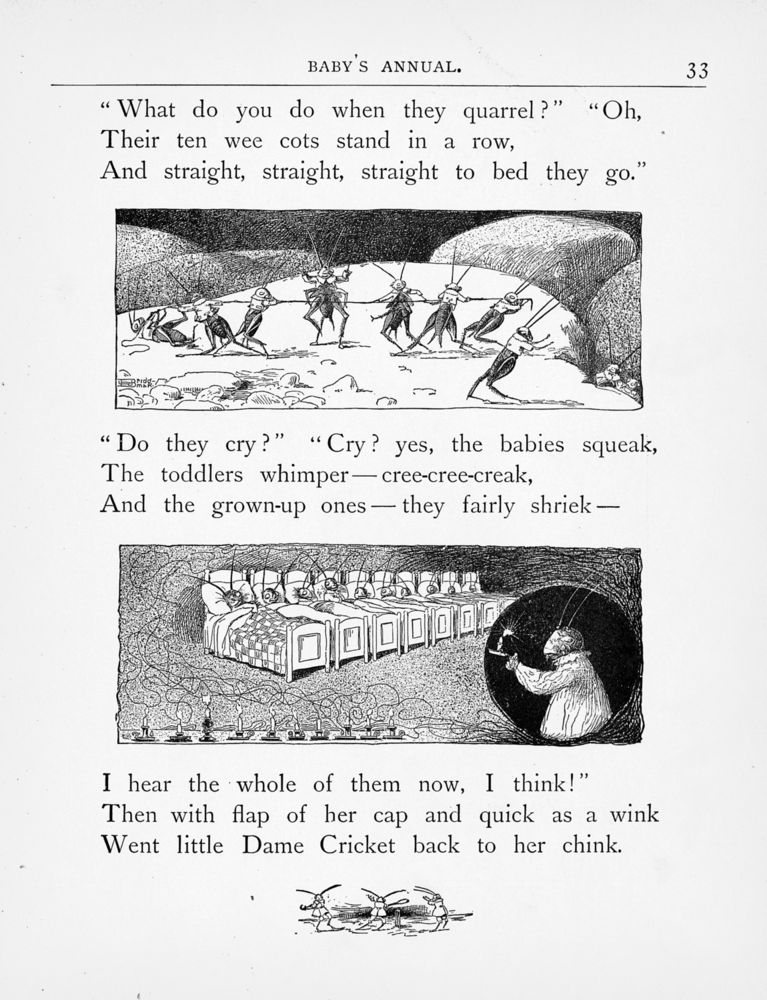 BABY'S ANNUAL. 33

"What do you do when they quarrel?" "Oh,
Their ten wee cots stand in a row,
And straight, straight, straight to bed they go."

"Do they cry?" "Cry? yes, the babies squeak,
The toddlers whimper — cree-cree-creak,
And the grown-up ones — they fairly shriek —

I hear the whole of them now, I think!"
Then with flap of her cap and quick as a wink
Went little Dame Cricket back to her chink.